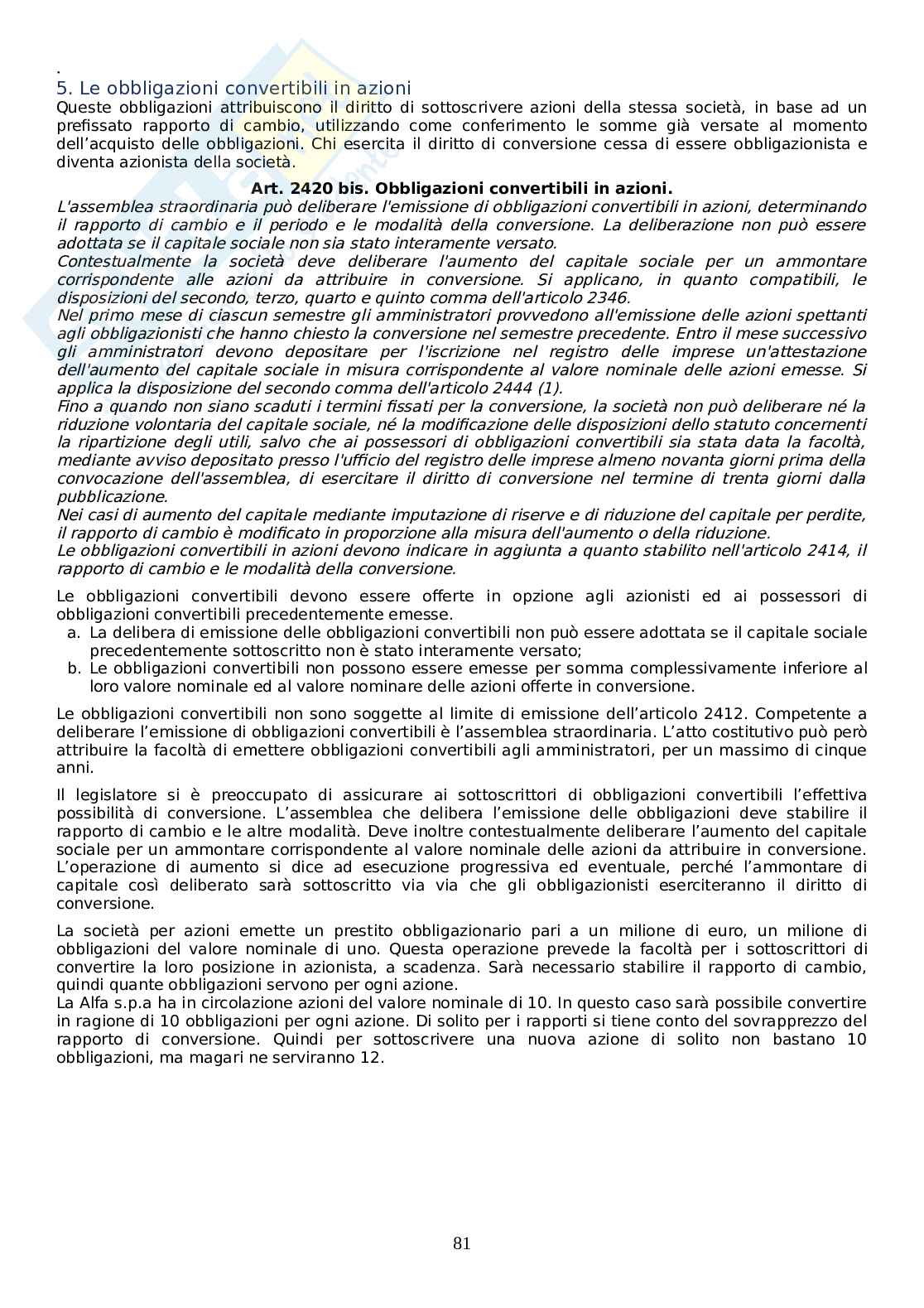 .
5. Le obbligazioni convertibili in azioni
Queste obbligazioni attribuiscono il diritto di sottoscrivere azioni della stessa società, in base ad un prefissato rapporto di cambio, utilizzando come conferimento le somme già versate al momento dell'acquisto delle obbligazioni. Chi esercita il diritto di conversione cessa di essere obbligazionista e diventa azionista della società.

Art. 2420 bis. Obbligazioni convertibili in azioni.
L'assemblea straordinaria può deliberare l'emissione di obbligazioni convertibili in azioni, determinando il rapporto di cambio e il periodo e le modalità della conversione. La deliberazione non può essere adottata se il capitale sociale non sia stato interamente versato.
Contestualmente la società deve deliberare l'aumento del capitale sociale per un ammontare corrispondente alle azioni da attribuire in conversione. Si applicano, in quanto compatibili, le disposizioni del secondo, terzo, quarto e quinto comma dell'articolo 2346.
Nel primo mese di ciascun semestre gli amministratori provvedono all'emissione delle azioni spettanti agli obbligazionisti che hanno chiesto la conversione nel semestre precedente. Entro il mese successivo gli amministratori devono depositare per l'iscrizione nel registro delle imprese un'attestazione dell'aumento del capitale sociale in misura corrispondente al valore nominale delle azioni emesse. Si applica la disposizione del secondo comma dell'articolo 2444 (1).
Fino a quando non siano scaduti i termini fissati per la conversione, la società non può deliberare né la riduzione volontaria del capitale sociale, né la modificazione delle disposizioni dello statuto concernenti la ripartizione degli utili, salvo che ai possessori di obbligazioni convertibili sia stata data la facoltà, mediante avviso depositato presso l'ufficio del registro delle imprese almeno novanta giorni prima della convocazione dell'assemblea, di esercitare il diritto di conversione nel termine di trenta giorni dalla pubblicazione.
Nei casi di aumento del capitale mediante imputazione di riserve e di riduzione del capitale per perdite, il rapporto di cambio è modificato in proporzione alla misura dell'aumento o della riduzione.
Le obbligazioni convertibili in azioni devono indicare in aggiunta a quanto stabilito nell'articolo 2414, il rapporto di cambio e le modalità della conversione.

Le obbligazioni convertibili devono essere offerte in opzione agli azionisti ed ai possessori di obbligazioni convertibili precedentemente emesse.
a. La delibera di emissione delle obbligazioni convertibili non può essere adottata se il capitale sociale precedentemente sottoscritto non è stato interamente versato;
b. Le obbligazioni convertibili non possono essere emesse per somma complessivamente inferiore al loro valore nominale ed al valore nominare delle azioni offerte in conversione.

Le obbligazioni convertibili non sono soggette al limite di emissione dell'articolo 2412. Competente a deliberare l'emissione di obbligazioni convertibili è l'assemblea straordinaria. L'atto costitutivo può però attribuire la facoltà di emettere obbligazioni convertibili agli amministratori, per un massimo di cinque anni.

Il legislatore si è preoccupato di assicurare ai sottoscrittori di obbligazioni convertibili l'effettiva possibilità di conversione. L'assemblea che delibera l'emissione delle obbligazioni deve stabilire il rapporto di cambio e le altre modalità. Deve inoltre contestualmente deliberare l'aumento del capitale sociale per un ammontare corrispondente al valore nominale delle azioni da attribuire in conversione. L'operazione di aumento si dice ad esecuzione progressiva ed eventuale, perché l'ammontare di capitale così deliberato sarà sottoscritto via via che gli obbligazionisti eserciteranno il diritto di conversione.

La società per azioni emette un prestito obbligazionario pari a un milione di euro, un milione di obbligazioni del valore nominale di uno. Questa operazione prevede la facoltà per i sottoscrittori di convertire la loro posizione in azionista, a scadenza. Sarà necessario stabilire il rapporto di cambio, quindi quante obbligazioni servono per ogni azione.
La Alfa s.p.a ha in circolazione azioni del valore nominale di 10. In questo caso sarà possibile convertire in ragione di 10 obbligazioni per ogni azione. Di solito per i rapporti si tiene conto del sovrapprezzo del rapporto di conversione. Quindi per sottoscrivere una nuova azione di solito non bastano 10 obbligazioni, ma magari ne serviranno 12.

81